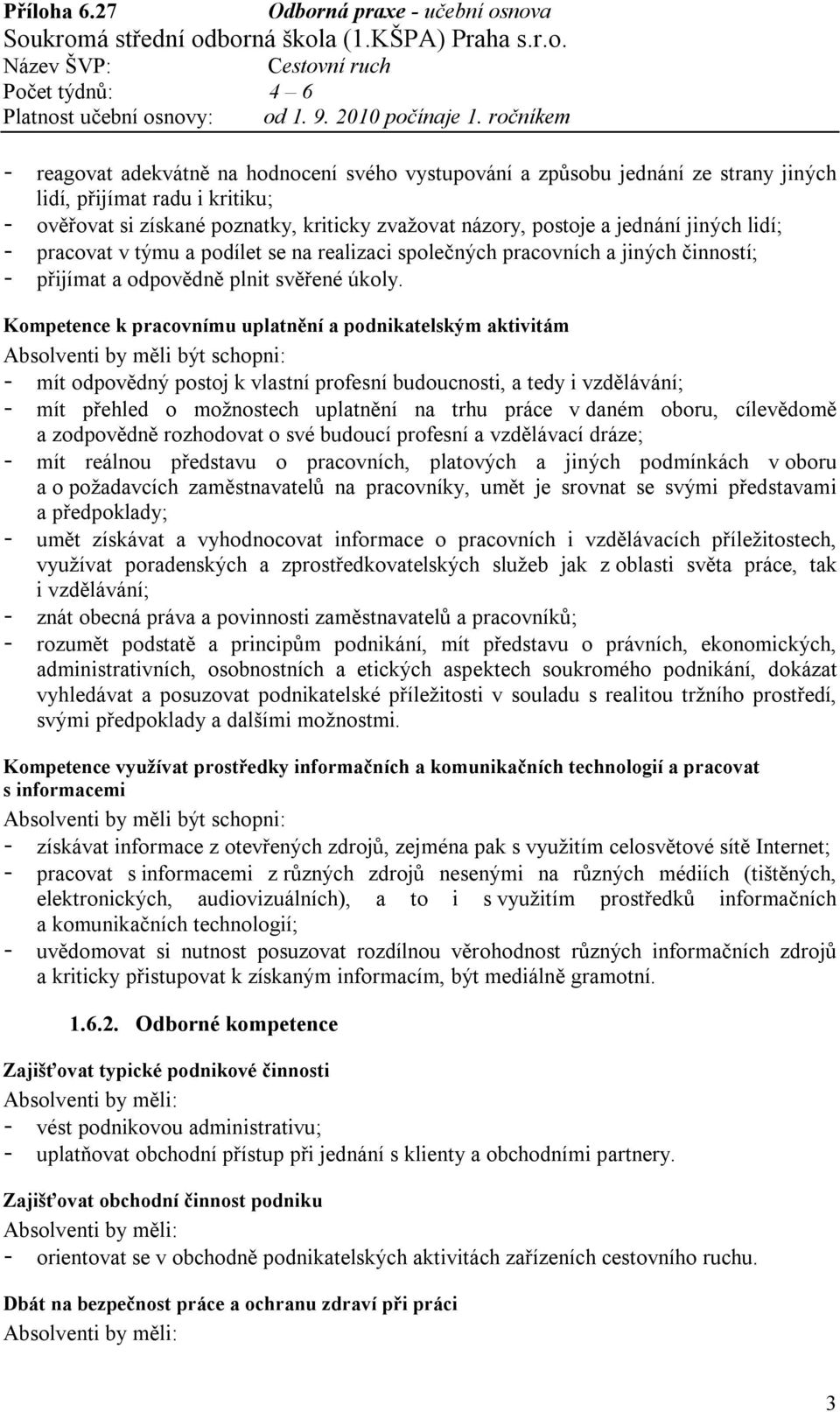 Příloha 6.27 Odborná praxe - učební osnova
Soukromá střední odborná škola (1.KŠPA) Praha s.r.o.
Název ŠVP: Cestovní ruch
Počet týdnů: 4 – 6
Platnost učební osnovy: od 1. 9. 2010 počínaje 1. ročníkem

- reagovat adekvátně na hodnocení svého vystupování a způsobu jednání ze strany jiných lidí, přijímat radu i kritiku;
- ověřovat si získané poznatky, kriticky zvažovat názory, postoje a jednání jiných lidí;
- pracovat v týmu a podílet se na realizaci společných pracovních a jiných činností;
- přijímat a odpovědně plnit svěřené úkoly.

Kompetence k pracovnímu uplatnění a podnikatelským aktivitám
Absolventi by měli být schopni:
- mít odpovědný postoj k vlastní profesní budoucnosti, a tedy i vzdělávání;
- mít přehled o možnostech uplatnění na trhu práce v daném oboru, cílevědomě a zodpovědně rozhodovat o své budoucí profesní a vzdělávací dráze;
- mít reálnou představu o pracovních, platových a jiných podmínkách v oboru a o požadavcích zaměstnavatelů na pracovníky, umět je srovnat se svými představami a předpoklady;
- umět získávat a vyhodnocovat informace o pracovních i vzdělávacích příležitostech, využívat poradenských a zprostředkovatelských služeb jak z oblasti světa práce, tak i vzdělávání;
- znát obecná práva a povinnosti zaměstnavatelů a pracovníků;
- rozumět podstatě a principům podnikání, mít představu o právních, ekonomických, administrativních, osobnostních a etických aspektech soukromého podnikání, dokázat vyhledávat a posuzovat podnikatelské příležitosti v souladu s realitou tržního prostředí, svými předpoklady a dalšími možnostmi.

Kompetence využívat prostředky informačních a komunikačních technologií a pracovat s informacemi
Absolventi by měli být schopni:
- získávat informace z otevřených zdrojů, zejména pak s využitím celosvětové sítě Internet;
- pracovat s informacemi z různých zdrojů nesenými na různých médiích (tištěných, elektronických, audiovizuálních), a to i s využitím prostředků informačních a komunikačních technologií;
- uvědomovat si nutnost posuzovat rozdílnou věrohodnost různých informačních zdrojů a kriticky přistupovat k získaným informacím, být mediálně gramotní.

1.6.2. Odborné kompetence

Zajišťovat typické podnikové činnosti
Absolventi by měli:
- vést podnikovou administrativu;
- uplatňovat obchodní přístup při jednání s klienty a obchodními partnery.

Zajišťovat obchodní činnost podniku
Absolventi by měli:
- orientovat se v obchodně podnikatelských aktivitách zařízeních cestovního ruchu.

Dbát na bezpečnost práce a ochranu zdraví při práci
Absolventi by měli:

3